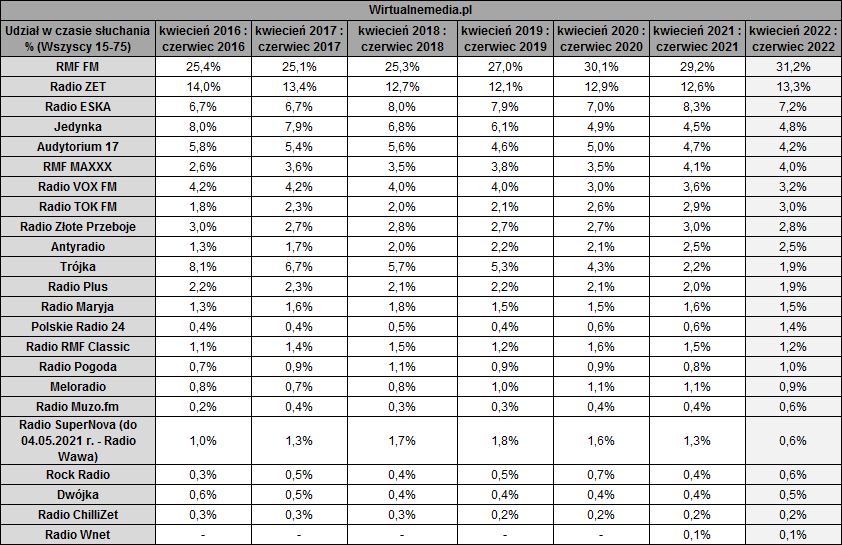 Wirtualnemedia.pl

| Udział w czasie słuchania % (Wszyscy 15-75) | kwiecień 2016 : czerwiec 2016 | kwiecień 2017 : czerwiec 2017 | kwiecień 2018 : czerwiec 2018 | kwiecień 2019 : czerwiec 2019 | kwiecień 2020 : czerwiec 2020 | kwiecień 2021 : czerwiec 2021 | kwiecień 2022 : czerwiec 2022 |
|---|---|---|---|---|---|---|---|
| RMF FM | 25,4% | 25,1% | 25,3% | 27,0% | 30,1% | 29,2% | 31,2% |
| Radio ZET | 14,0% | 13,4% | 12,7% | 12,1% | 12,9% | 12,6% | 13,3% |
| Radio ESKA | 6,7% | 6,7% | 8,0% | 7,9% | 7,0% | 8,3% | 7,2% |
| Jedynka | 8,0% | 7,9% | 6,8% | 6,1% | 4,9% | 4,5% | 4,8% |
| Audytorium 17 | 5,8% | 5,4% | 5,6% | 4,6% | 5,0% | 4,7% | 4,2% |
| RMF MAXXX | 2,6% | 3,6% | 3,5% | 3,8% | 3,5% | 4,1% | 4,0% |
| Radio VOX FM | 4,2% | 4,2% | 4,0% | 4,0% | 3,0% | 3,6% | 3,2% |
| Radio TOK FM | 1,8% | 2,3% | 2,0% | 2,1% | 2,6% | 2,9% | 3,0% |
| Radio Złote Przeboje | 3,0% | 2,7% | 2,8% | 2,7% | 2,7% | 3,0% | 2,8% |
| Antyradio | 1,3% | 1,7% | 2,0% | 2,2% | 2,1% | 2,5% | 2,5% |
| Trójka | 8,1% | 6,7% | 5,7% | 5,3% | 4,3% | 2,2% | 1,9% |
| Radio Plus | 2,2% | 2,3% | 2,1% | 2,2% | 2,1% | 2,0% | 1,9% |
| Radio Maryja | 1,3% | 1,6% | 1,8% | 1,5% | 1,5% | 1,6% | 1,5% |
| Polskie Radio 24 | 0,4% | 0,4% | 0,5% | 0,4% | 0,6% | 0,6% | 1,4% |
| Radio RMF Classic | 1,1% | 1,4% | 1,5% | 1,2% | 1,6% | 1,5% | 1,2% |
| Radio Pogoda | 0,7% | 0,9% | 1,1% | 0,9% | 0,9% | 0,8% | 1,0% |
| Meloradio | 0,8% | 0,7% | 0,8% | 1,0% | 1,1% | 1,1% | 0,9% |
| Radio Muzo.fm | 0,2% | 0,4% | 0,3% | 0,3% | 0,4% | 0,4% | 0,6% |
| Radio SuperNova (do 04.05.2021 r. - Radio Wawa) | 1,0% | 1,3% | 1,7% | 1,8% | 1,6% | 1,3% | 0,6% |
| Rock Radio | 0,3% | 0,5% | 0,4% | 0,5% | 0,7% | 0,4% | 0,6% |
| Dwójka | 0,6% | 0,5% | 0,4% | 0,4% | 0,4% | 0,4% | 0,5% |
| Radio ChilliZet | 0,3% | 0,3% | 0,3% | 0,2% | 0,2% | 0,2% | 0,2% |
| Radio Wnet | - | - | - | - | - | 0,1% | 0,1% |